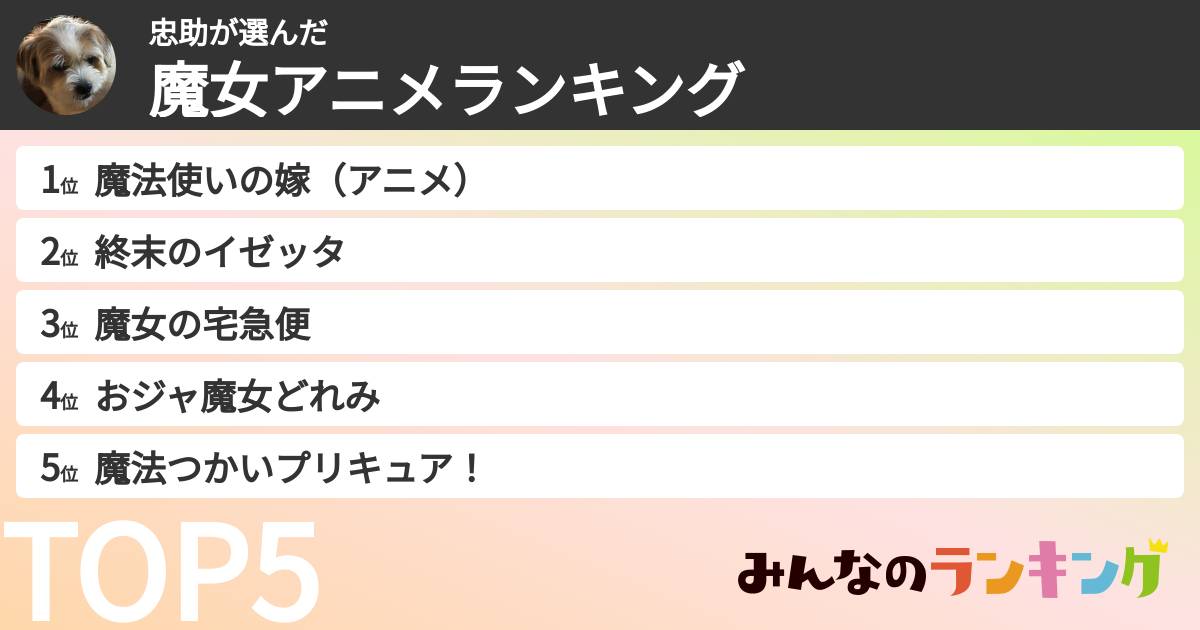 忠助が選んだ
魔女アニメランキング

1位 魔法使いの嫁（アニメ）

2位 終末のイゼッタ

3位 魔女の宅急便

4位 おジャ魔女どれみ

5位 魔法つかいプリキュア！

TOP5

みんなのランキング